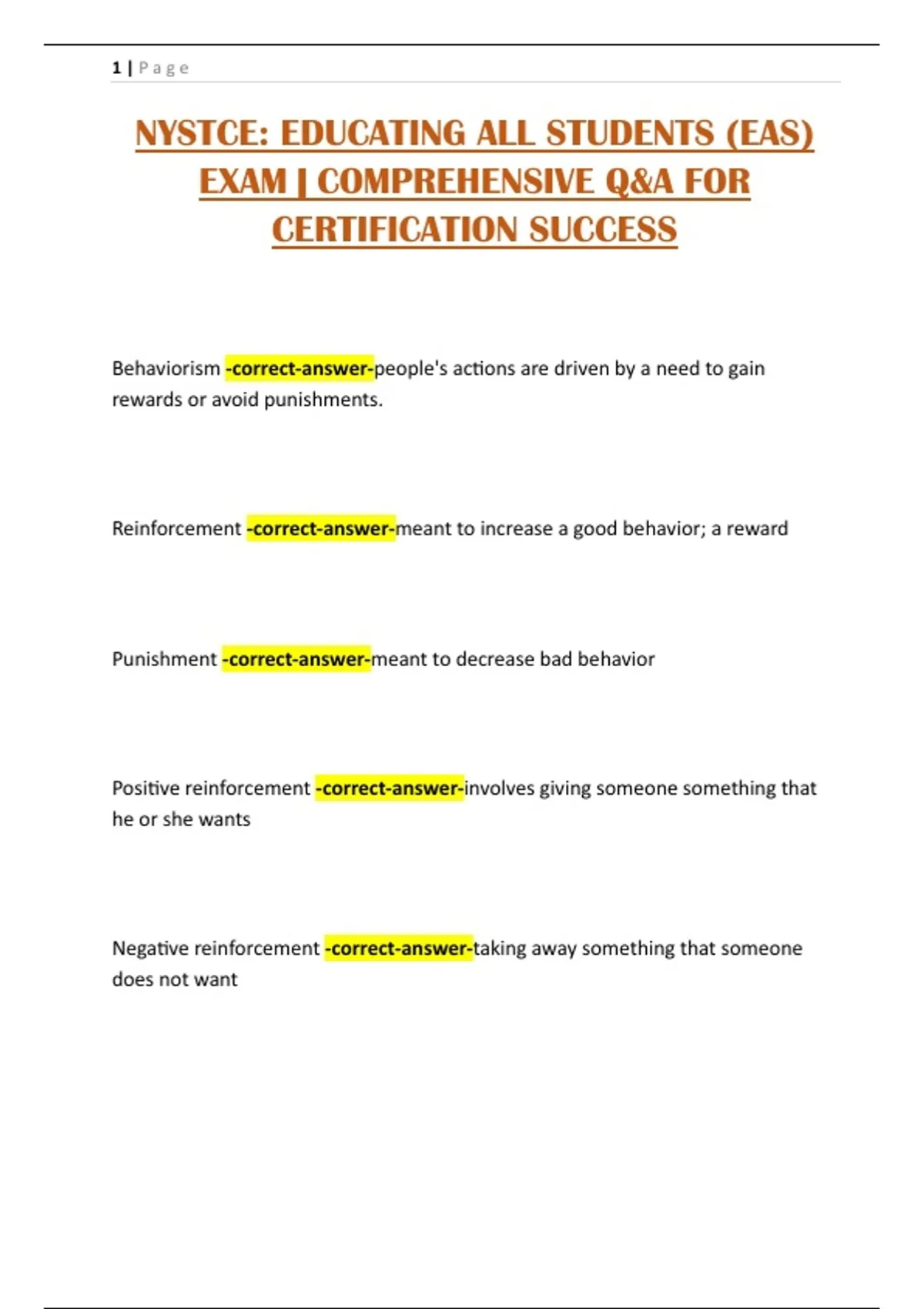 1 | Page

NYSTCE: EDUCATING ALL STUDENTS (EAS) EXAM | COMPREHENSIVE Q&A FOR CERTIFICATION SUCCESS

Behaviorism -correct-answer-people's actions are driven by a need to gain rewards or avoid punishments.

Reinforcement -correct-answer-meant to increase a good behavior; a reward

Punishment -correct-answer-meant to decrease bad behavior

Positive reinforcement -correct-answer-involves giving someone something that he or she wants

Negative reinforcement -correct-answer-taking away something that someone does not want